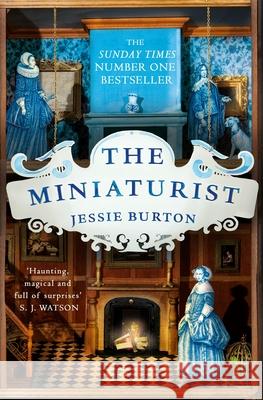 THE
SUNDAY TIMES
NUMBER ONE
BESTSELLER

THE
MINIATURIST
JESSIE BURTON

'Haunting, magical and full of surprises'
S. J. WATSON

Kraina Książek